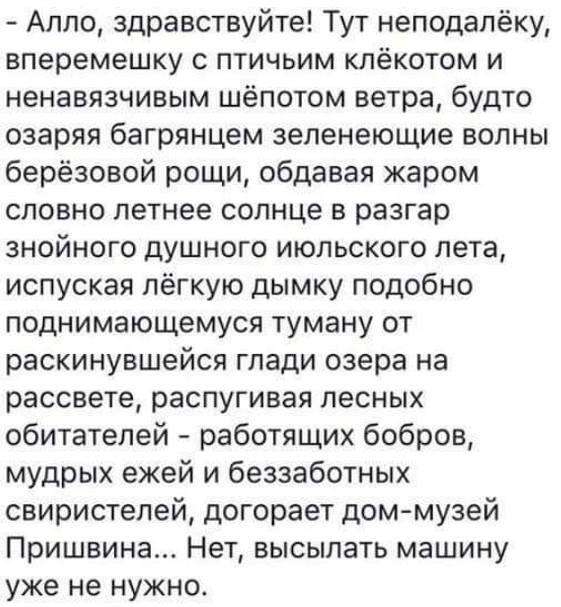 - Алло, здравствуйте! Тут неподалёку, вперемешку с птичьим клёкотом и ненавязчивым шёпотом ветра, будто озаряя багрянцем зеленеющие волны берёзовой рощи, обдавая жаром словно летнее солнце в разгар знойного душного июльского лета, испуская лёгкую дымку подобно поднимающемуся туману от раскинувшейся глади озера на рассвете, распугивая лесных обитателей - работящих бобров, мудрых ежей и беззаботных свиристелей, догорает дом-музей Пришвина... Нет, высылать машину уже не нужно.